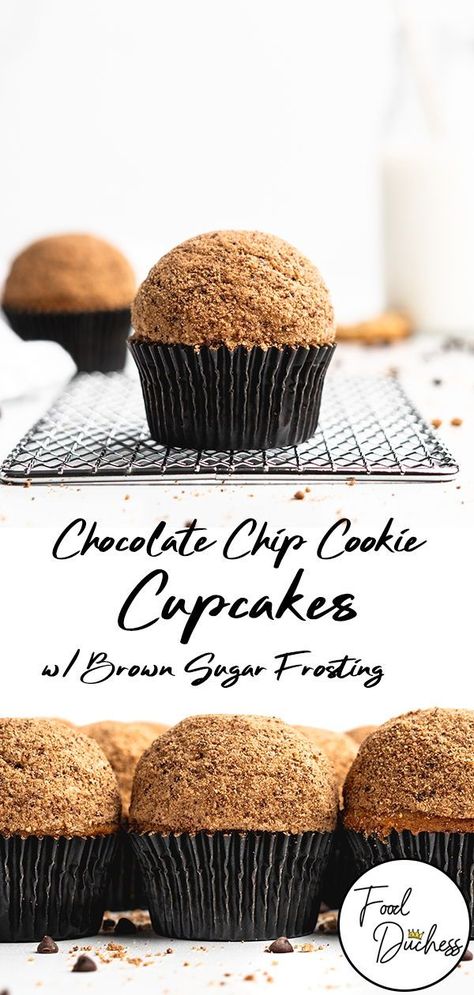 Chocolate Chip Cookie Cupcakes
w/ Brown Sugar Frosting

Food Duchess